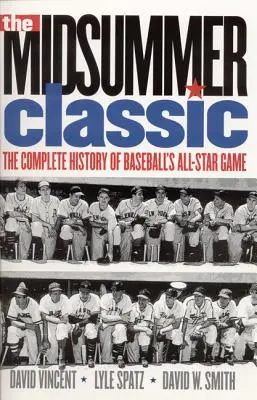 the MIDSUMMER classic

THE COMPLETE HISTORY OF BASEBALL'S ALL-STAR GAME

DAVID VINCENT ★ LYLE SPATZ ★ DAVID W. SMITH